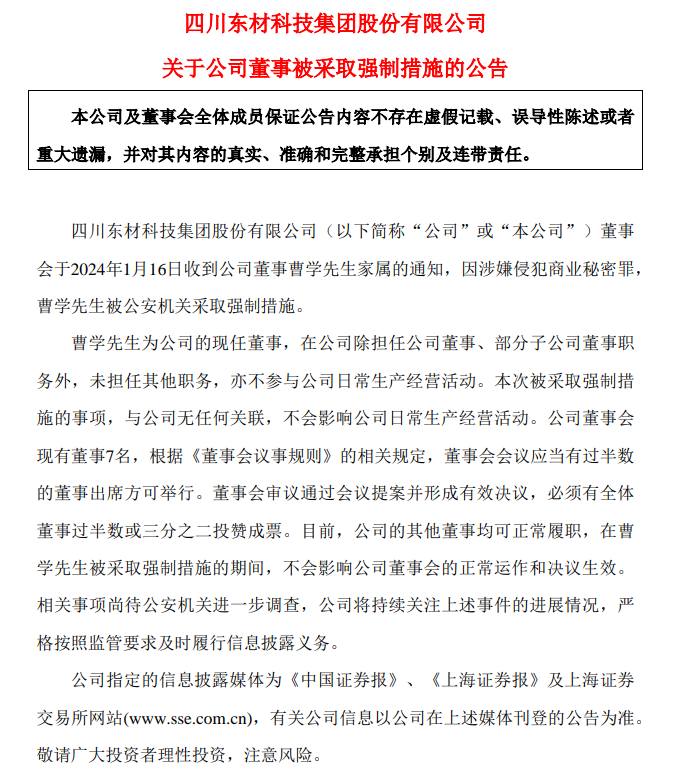 四川东材科技集团股份有限公司

关于公司董事被采取强制措施的公告

本公司及董事会全体成员保证公告内容不存在虚假记载、误导性陈述或者重大遗漏，并对其内容的真实、准确和完整承担个别及连带责任。

四川东材科技集团股份有限公司（以下简称“公司”或“本公司”）董事会于2024年1月16日收到公司董事曹学先生家属的通知，因涉嫌侵犯商业秘密罪，曹学先生被公安机关采取强制措施。

曹学先生为公司的现任董事，在公司除担任公司董事、部分子公司董事职务外，未担任其他职务，亦不参与公司日常生产经营活动。本次被采取强制措施的事项，与公司无任何关联，不会影响公司日常生产经营活动。公司董事会现有董事7名，根据《董事会议事规则》的相关规定，董事会会议应当有过半数的董事出席方可举行。董事会审议通过会议提案并形成有效决议，必须有全体董事过半数或三分之二投赞成票。目前，公司的其他董事均可正常履职，在曹学先生被采取强制措施的期间，不会影响公司董事会的正常运作和决议生效。相关事项尚待公安机关进一步调查，公司将持续关注上述事件的进展情况，严格按照监管要求及时履行信息披露义务。

公司指定的信息披露媒体为《中国证券报》、《上海证券报》及上海证券交易所网站(www.sse.com.cn)，有关公司信息以公司在上述媒体刊登的公告为准。敬请广大投资者理性投资，注意风险。